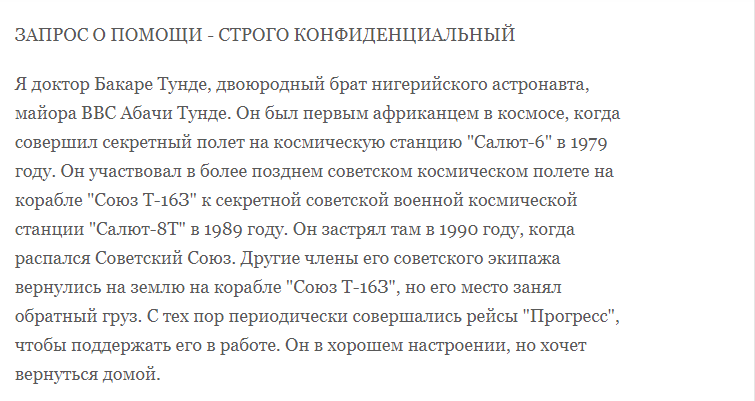 ЗАПРОС О ПОМОЩИ - СТРОГО КОНФИДЕНЦИАЛЬНЫЙ

Я доктор Бакаре Тунде, двоюродный брат нигерийского астронавта, майора ВВС Абачи Тунде. Он был первым африканцем в космосе, когда совершил секретный полет на космическую станцию "Салют-6" в 1979 году. Он участвовал в более позднем советском космическом полете на корабле "Союз Т-16З" к секретной советской военной космической станции "Салют-8Т" в 1989 году. Он застрял там в 1990 году, когда распался Советский Союз. Другие члены его советского экипажа вернулись на землю на корабле "Союз Т-16З", но его место занял обратный груз. С тех пор периодически совершались рейсы "Прогресс", чтобы поддержать его в работе. Он в хорошем настроении, но хочет вернуться домой.